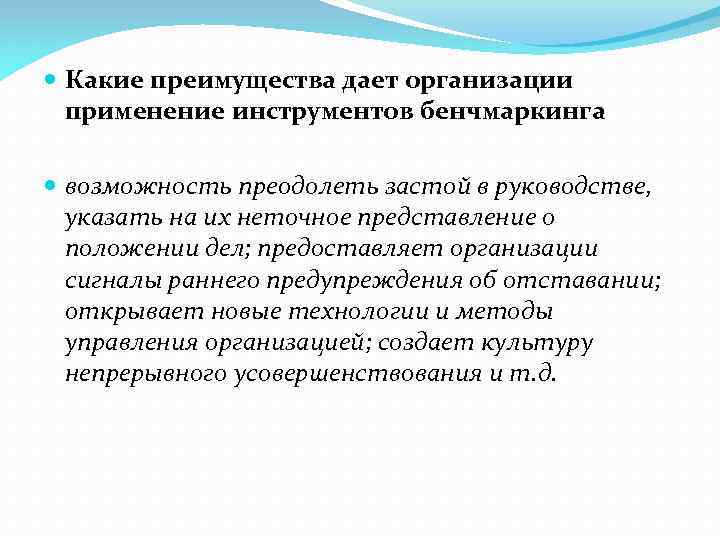 Какие преимущества дает организации применение инструментов бенчмаркинга

возможность преодолеть застой в руководстве, указать на их неточное представление о положении дел; предоставляет организации сигналы раннего предупреждения об отставании; открывает новые технологии и методы управления организацией; создает культуру непрерывного усовершенствования и т.д.